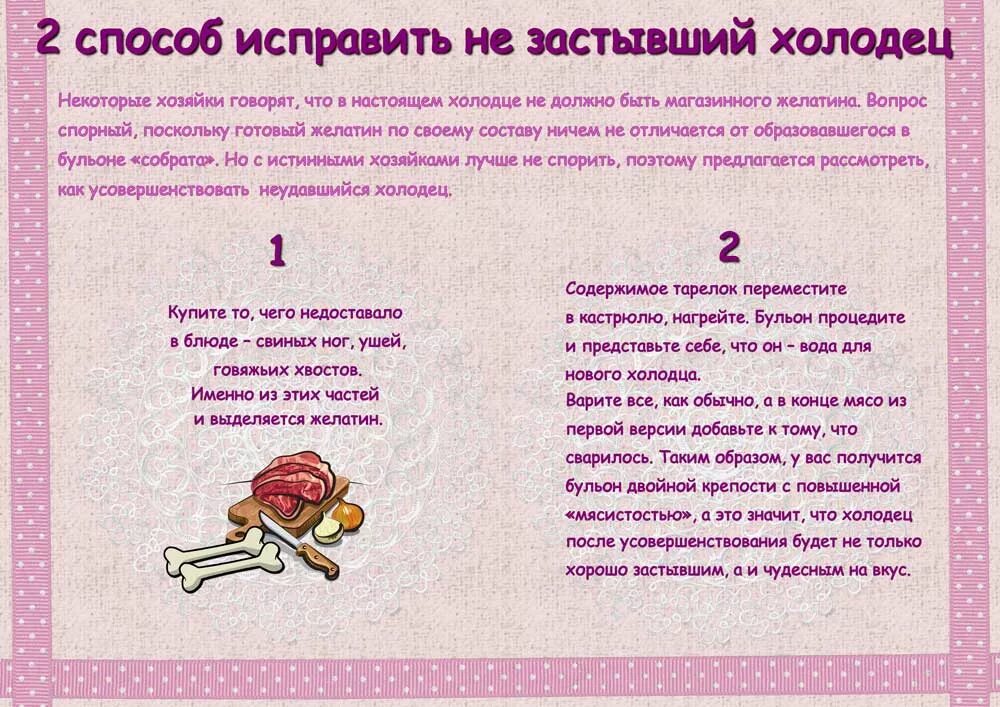 2 способ исправить не застывший холодец

Некоторые хозяйки говорят, что в настоящем холодце не должно быть магазинного желатина. Вопрос спорный, поскольку готовый желатин по своему составу ничем не отличается от образовавшегося в бульоне «собрата». Но с истинными хозяйками лучше не спорить, поэтому предлагается рассмотреть, как усовершенствовать неудавшийся холодец.

1

Купите то, чего недоставало в блюде – свиных ног, ушей, говяжьих хвостов. Именно из этих частей и выделяется желатин.

2

Содержимое тарелок переместите в кастрюлю, нагрейте. Бульон процедите и представьте себе, что он – вода для нового холодца.
Варите все, как обычно, а в конце мясо из первой версии добавьте к тому, что сварилось. Таким образом, у вас получится бульон двойной крепости с повышенной «мясистостью», а это значит, что холодец после усовершенствования будет не только хорошо застывшим, а и чудесным на вкус.